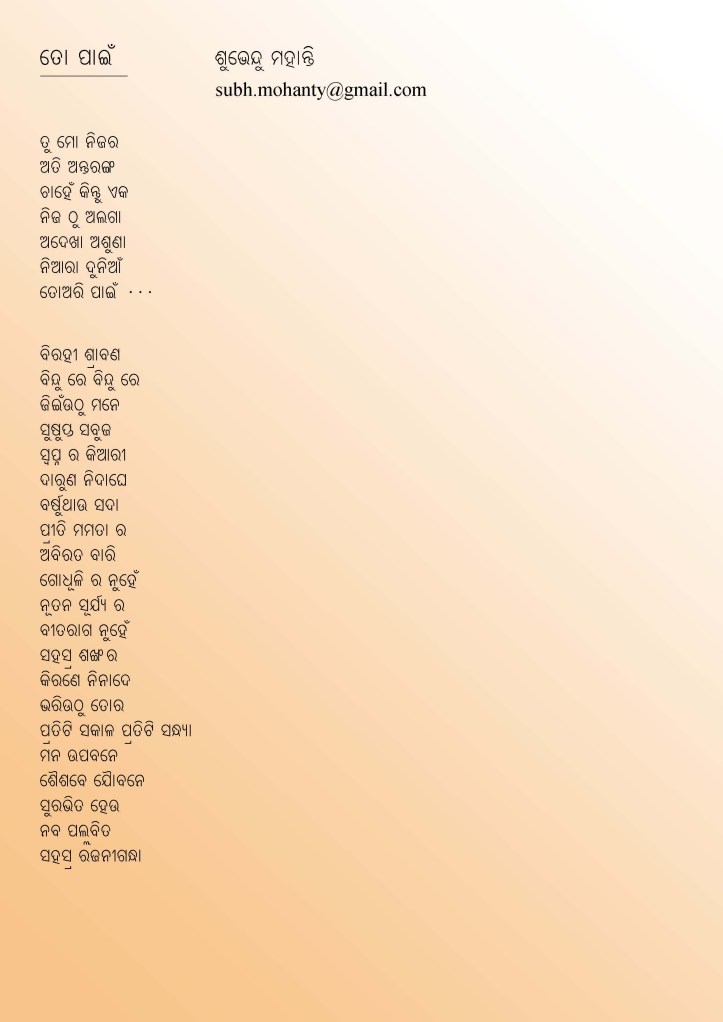 ତୋ ପାଇଁ

ଶୁଭେନ୍ଦୁ ମହାନ୍ତି
subh.mohanty@gmail.com

ତୁ ମୋ ନିଜର
ଅତି ଅନ୍ତରଙ୍ଗ
ଚାହେଁ କିନ୍ତୁ ଏକ
ନିଜ ଠୁ ଅଲଗା
ଅଦେଖା ଅଶୁଣା
ନିଆରା ଦୁନିଆଁ
ତୋଅରି ପାଇଁ ...

ବିରହୀ ଶ୍ରାବଣ
ବିନ୍ଦୁ ରେ ବିନ୍ଦୁ ରେ
ଜିଇଁଉଠୁ ମନେ
ସୁଷୁପ୍ତ ସବୁଜ
ସ୍ୱପ୍ନ ର କିଆରୀ
ଦାରୁଣ ନିଦାଘେ
ବର୍ଷୁଥାଉ ସଦା
ପ୍ରୀତି ମମତା ର
ଅବିରତ ବାରି
ଗୋଧୂଳି ର ନୁହେଁ
ନୂତନ ସୂର୍ଯ୍ୟ ର
ବୀତରାଗ ନୁହେଁ
ସହସ୍ର ଶଙ୍ଖ ର
କିରଣେ ନିନାଦେ
ଭରିଉଠୁ ତୋର
ପ୍ରତିଟି ସକାଳ ପ୍ରତିଟି ସନ୍ଧ୍ୟା
ମନ ଉପବନେ
ଶୈଶବେ ଯୌବନେ
ସୁରଭିତ ହେଉ
ନବ ପଲ୍ଲବିତ
ସହସ୍ର ରଜନୀଗନ୍ଧା